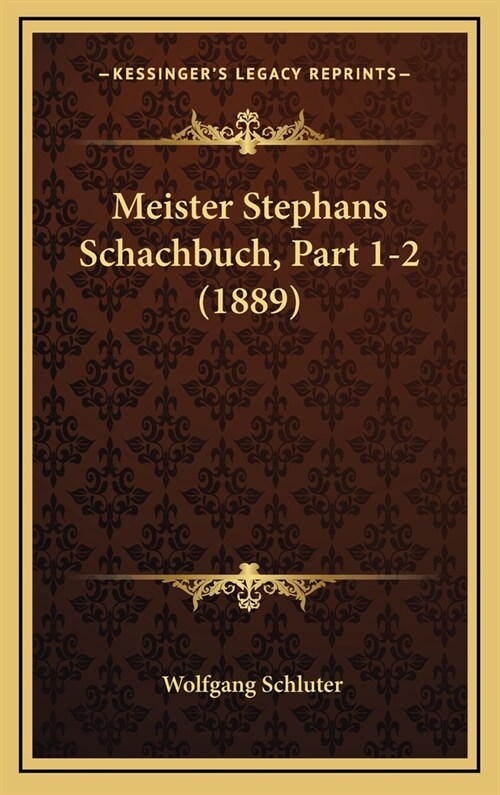 —KESSINGER'S LEGACY REPRINTS—

Meister Stephans Schachbuch, Part 1-2 (1889)

Wolfgang Schluter